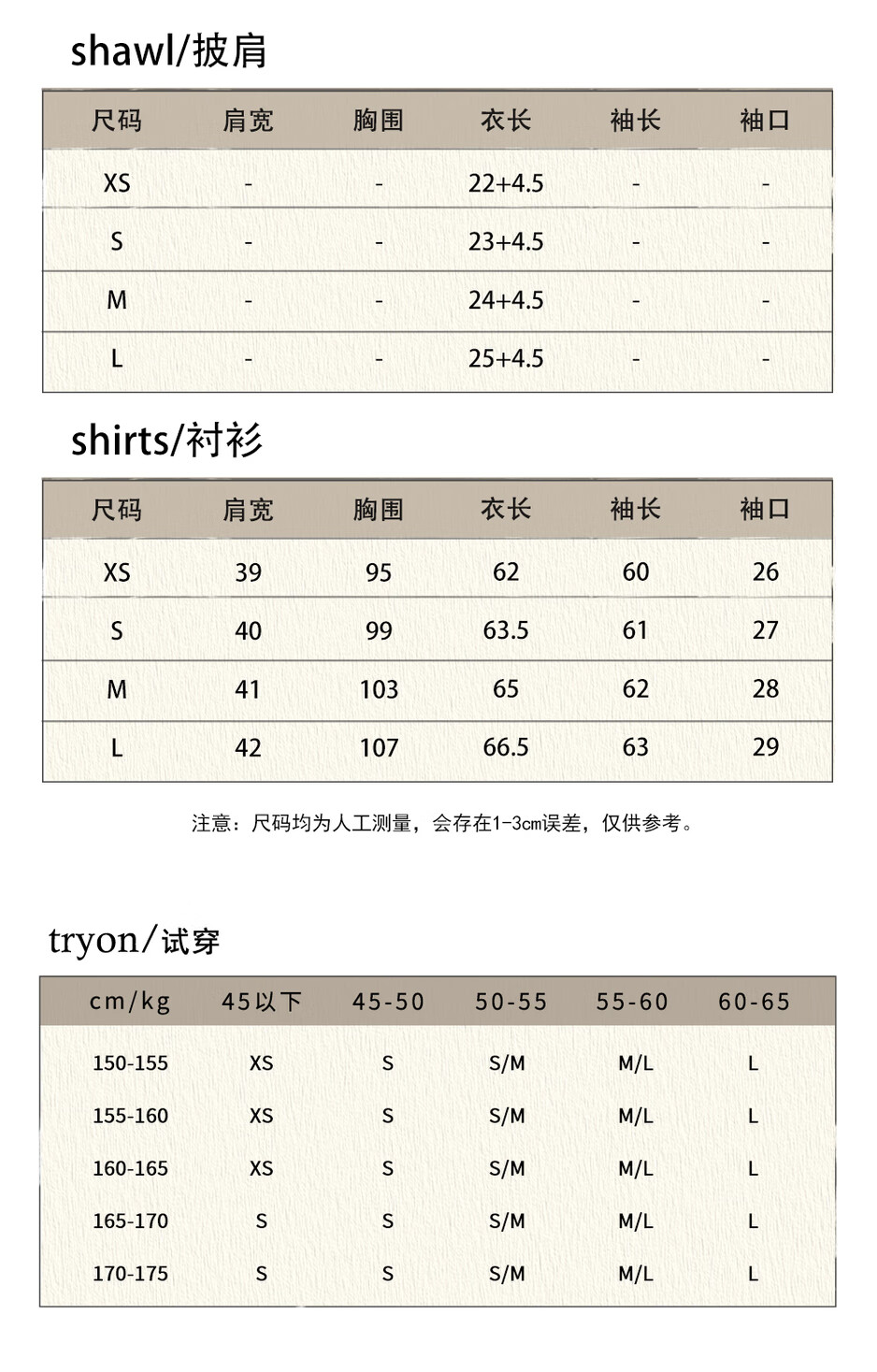 shawl/披肩

| 尺码 | 肩宽 | 胸围 | 衣长 | 袖长 | 袖口 |
|---|---|---|---|---|---|
| XS | - | - | 22+4.5 | - | - |
| S | - | - | 23+4.5 | - | - |
| M | - | - | 24+4.5 | - | - |
| L | - | - | 25+4.5 | - | - |

shirts/衬衫

| 尺码 | 肩宽 | 胸围 | 衣长 | 袖长 | 袖口 |
|---|---|---|---|---|---|
| XS | 39 | 95 | 62 | 60 | 26 |
| S | 40 | 99 | 63.5 | 61 | 27 |
| M | 41 | 103 | 65 | 62 | 28 |
| L | 42 | 107 | 66.5 | 63 | 29 |

注意：尺码均为人工测量，会存在1-3cm误差，仅供参考。

tryon/试穿

| cm/kg | 45以下 | 45-50 | 50-55 | 55-60 | 60-65 |
|---|---|---|---|---|---|
| 150-155 | XS | S | S/M | M/L | L |
| 155-160 | XS | S | S/M | M/L | L |
| 160-165 | XS | S | S/M | M/L | L |
| 165-170 | S | S | S/M | M/L | L |
| 170-175 | S | S | S/M | M/L | L |